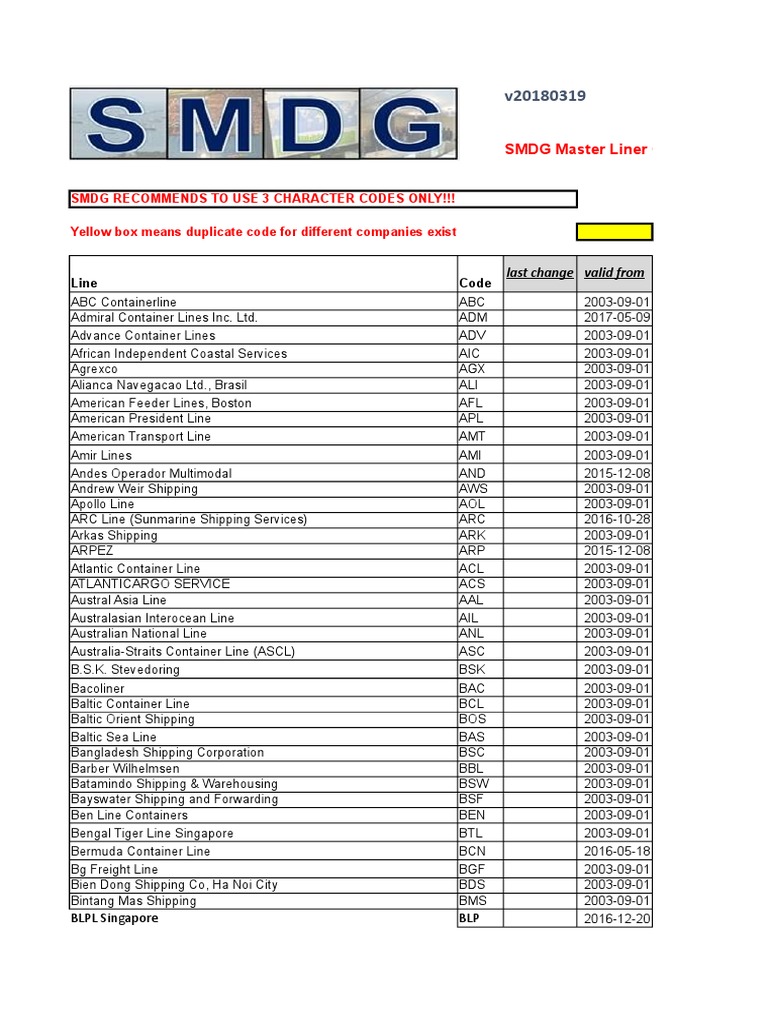 SMDG

v20180319

SMDG Master Liner

SMDG RECOMMENDS TO USE 3 CHARACTER CODES ONLY!!!

Yellow box means duplicate code for different companies exist

| Line | Code | last change | valid from |
|---|---|---|---|
| ABC Containerline | ABC | | 2003-09-01 |
| Admiral Container Lines Inc. Ltd. | ADM | | 2017-05-09 |
| Advance Container Lines | ADV | | 2003-09-01 |
| African Independent Coastal Services | AIC | | 2003-09-01 |
| Agrexco | AGX | | 2003-09-01 |
| Alianca Navegacao Ltd., Brasil | ALI | | 2003-09-01 |
| American Feeder Lines, Boston | AFL | | 2003-09-01 |
| American President Line | APL | | 2003-09-01 |
| American Transport Line | AMT | | 2003-09-01 |
| Amir Lines | AMI | | 2003-09-01 |
| Andes Operador Multimodal | AND | | 2015-12-08 |
| Andrew Weir Shipping | AWS | | 2003-09-01 |
| Apollo Line | AOL | | 2003-09-01 |
| ARC Line (Sunmarine Shipping Services) | ARC | | 2016-10-28 |
| Arkas Shipping | ARK | | 2003-09-01 |
| ARPEZ | ARP | | 2015-12-08 |
| Atlantic Container Line | ACL | | 2003-09-01 |
| ATLANTICARGO SERVICE | ACS | | 2003-09-01 |
| Austral Asia Line | AAL | | 2003-09-01 |
| Australasian Interocean Line | AIL | | 2003-09-01 |
| Australian National Line | ANL | | 2003-09-01 |
| Australia-Straits Container Line (ASCL) | ASC | | 2003-09-01 |
| B.S.K. Stevedoring | BSK | | 2003-09-01 |
| Bacoliner | BAC | | 2003-09-01 |
| Baltic Container Line | BCL | | 2003-09-01 |
| Baltic Orient Shipping | BOS | | 2003-09-01 |
| Baltic Sea Line | BAS | | 2003-09-01 |
| Bangladesh Shipping Corporation | BSC | | 2003-09-01 |
| Barber Wilhelmsen | BBL | | 2003-09-01 |
| Batamindo Shipping & Warehousing | BSW | | 2003-09-01 |
| Bayswater Shipping and Forwarding | BSF | | 2003-09-01 |
| Ben Line Containers | BEN | | 2003-09-01 |
| Bengal Tiger Line Singapore | BTL | | 2003-09-01 |
| Bermuda Container Line | BCN | | 2016-05-18 |
| Bg Freight Line | BGF | | 2003-09-01 |
| Bien Dong Shipping Co, Ha Noi City | BDS | | 2003-09-01 |
| Bintang Mas Shipping | BMS | | 2003-09-01 |
| BLPL Singapore | BLP | | 2016-12-20 |